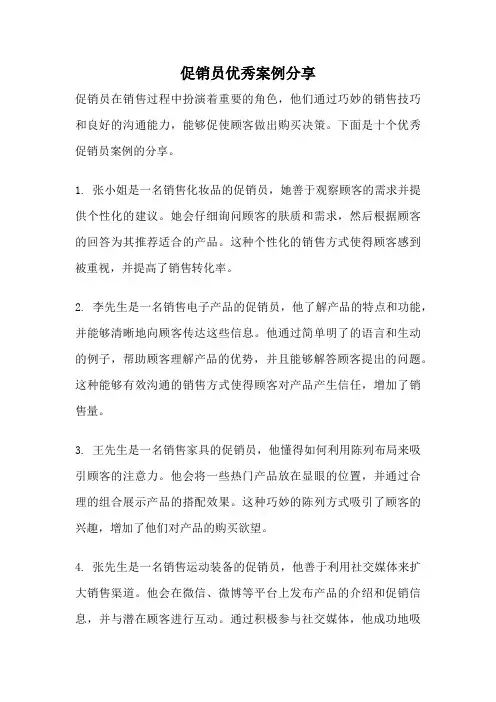 促销员优秀案例分享

促销员在销售过程中扮演着重要的角色，他们通过巧妙的销售技巧和良好的沟通能力，能够促使顾客做出购买决策。下面是十个优秀促销员案例的分享。

1. 张小姐是一名销售化妆品的促销员，她善于观察顾客的需求并提供个性化的建议。她会仔细询问顾客的肤质和需求，然后根据顾客的回答为其推荐适合的产品。这种个性化的销售方式使得顾客感到被重视，并提高了销售转化率。

2. 李先生是一名销售电子产品的促销员，他了解产品的特点和功能，并能够清晰地向顾客传达这些信息。他通过简单明了的语言和生动的例子，帮助顾客理解产品的优势，并且能够解答顾客提出的问题。这种能够有效沟通的销售方式使得顾客对产品产生信任，增加了销售量。

3. 王先生是一名销售家具的促销员，他懂得如何利用陈列布局来吸引顾客的注意力。他会将一些热门产品放在显眼的位置，并通过合理的组合展示产品的搭配效果。这种巧妙的陈列方式吸引了顾客的兴趣，增加了他们对产品的购买欲望。

4. 张先生是一名销售运动装备的促销员，他善于利用社交媒体来扩大销售渠道。他会在微信、微博等平台上发布产品的介绍和促销信息，并与潜在顾客进行互动。通过积极参与社交媒体，他成功地吸